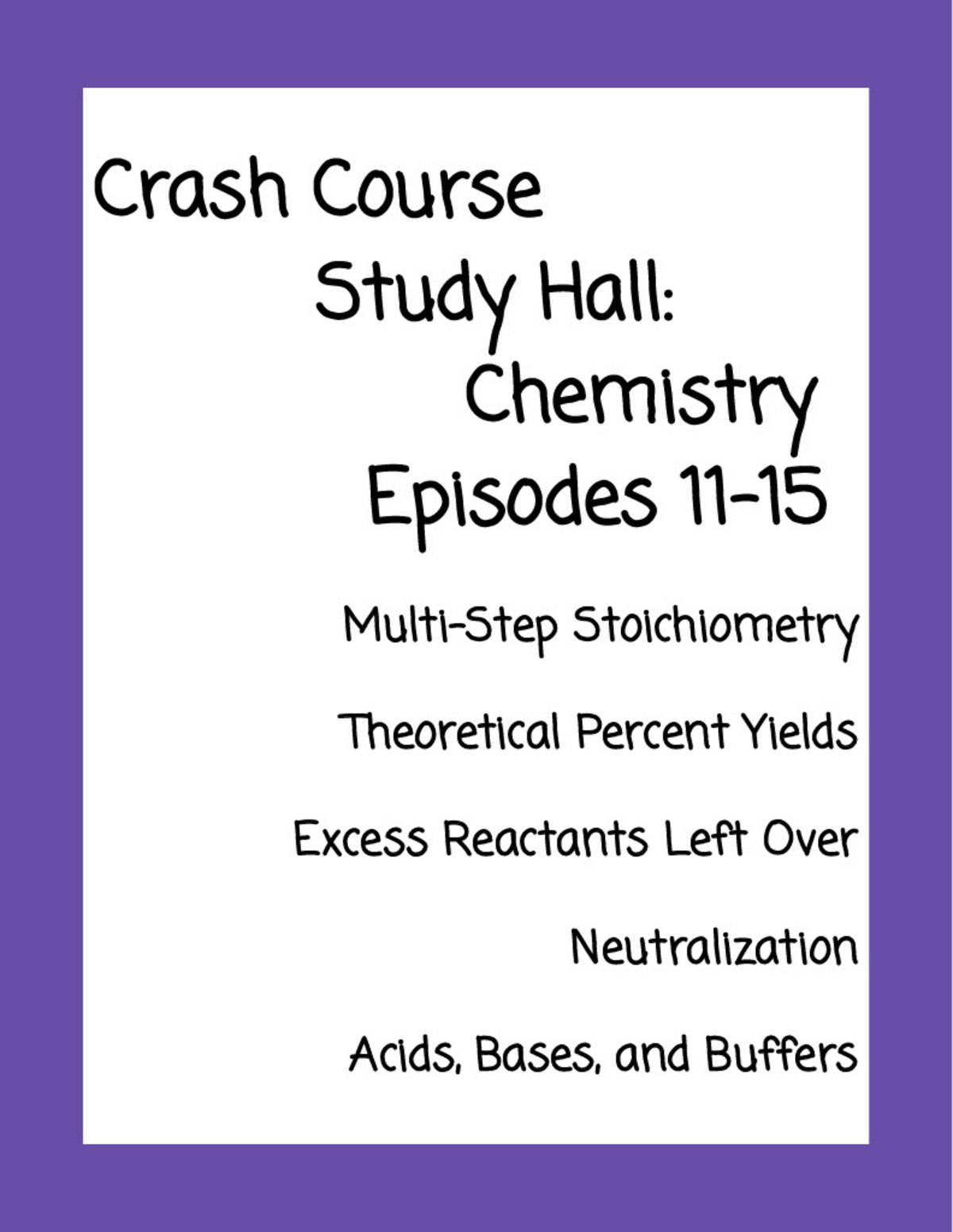 Crash Course
Study Hall:
Chemistry
Episodes 11-15

Multi-Step Stoichiometry

Theoretical Percent Yields

Excess Reactants Left Over

Neutralization

Acids, Bases, and Buffers